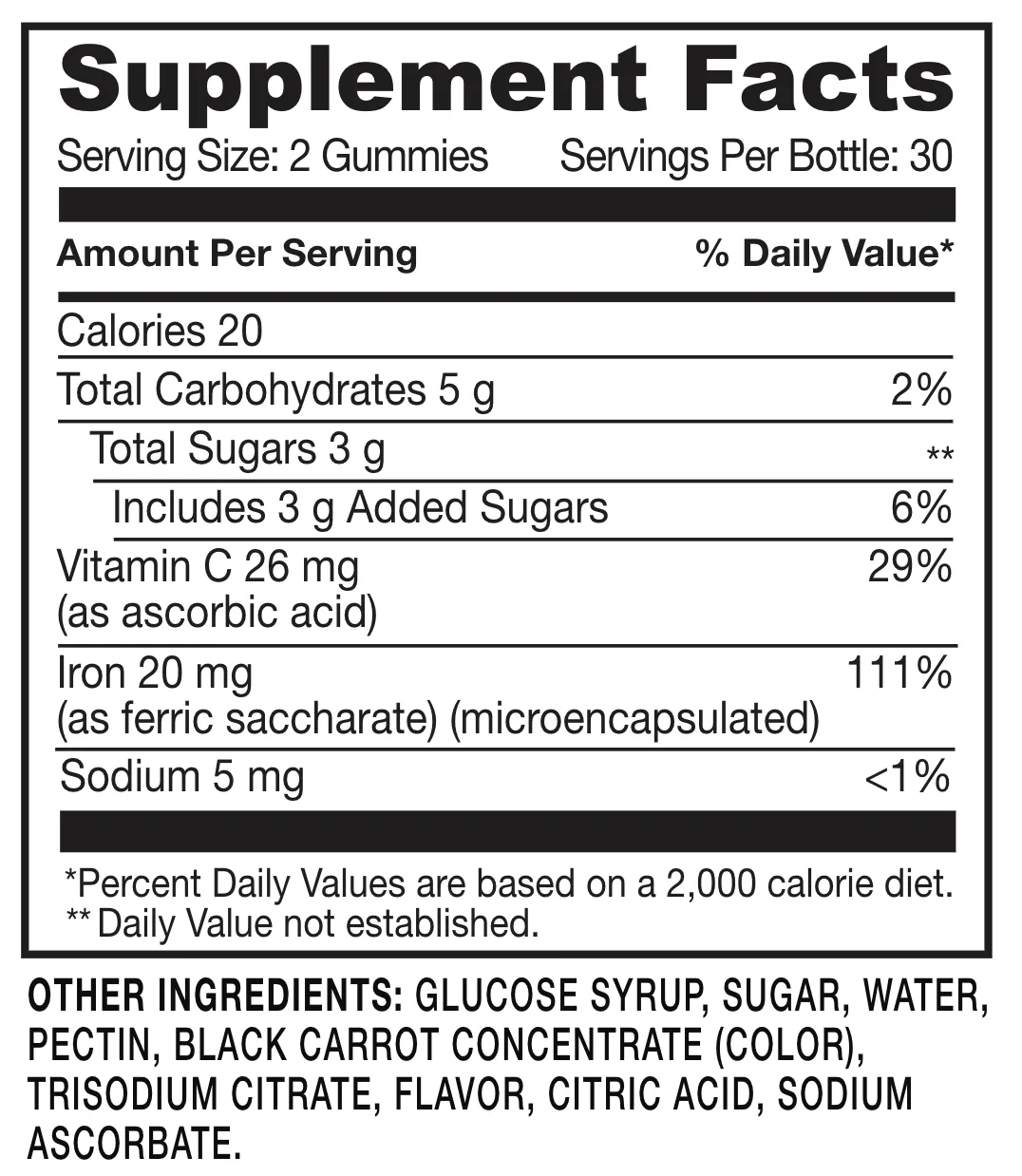 Supplement Facts

Serving Size: 2 Gummies Servings Per Bottle: 30

| Amount Per Serving | % Daily Value* |
|---|---|
| Calories 20 | |
| Total Carbohydrates 5 g | 2% |
| Total Sugars 3 g | ** |
| Includes 3 g Added Sugars | 6% |
| Vitamin C 26 mg (as ascorbic acid) | 29% |
| Iron 20 mg (as ferric saccharate) (microencapsulated) | 111% |
| Sodium 5 mg | <1% |

*Percent Daily Values are based on a 2,000 calorie diet.
** Daily Value not established.

OTHER INGREDIENTS: GLUCOSE SYRUP, SUGAR, WATER, PECTIN, BLACK CARROT CONCENTRATE (COLOR), TRISODIUM CITRATE, FLAVOR, CITRIC ACID, SODIUM ASCORBATE.